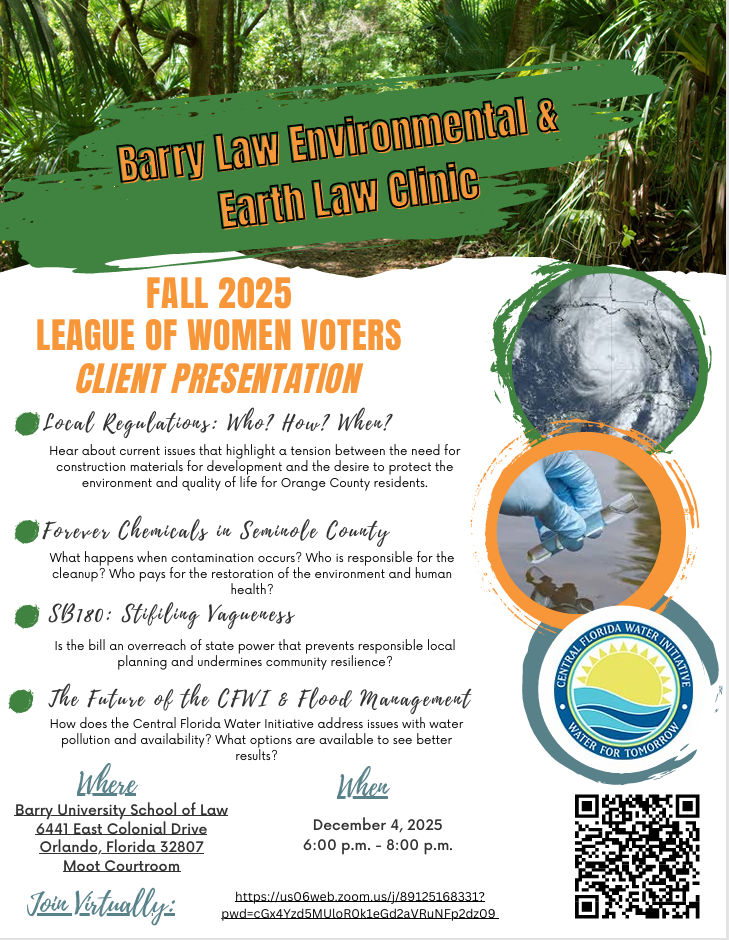 Barry Law Environmental & Earth Law Clinic

FALL 2025
LEAGUE OF WOMEN VOTERS
CLIENT PRESENTATION

Local Regulations: Who? How? When?

Hear about current issues that highlight a tension between the need for construction materials for development and the desire to protect the environment and quality of life for Orange County residents.

Forever Chemicals in Seminole County

What happens when contamination occurs? Who is responsible for the cleanup? Who pays for the restoration of the environment and human health?

SB180: Stifiling Vagueness

Is the bill an overreach of state power that prevents responsible local planning and undermines community resilience?

The Future of the CFWI & Flood Management

How does the Central Florida Water Initiative address issues with water pollution and availability? What options are available to see better results?

CENTRAL FLORIDA WATER INITIATIVE
WATER FOR TOMORROW

Where
Barry University School of Law
6441 East Colonial Drive
Orlando, Florida 32807
Moot Courtroom

When
December 4, 2025
6:00 p.m. - 8:00 p.m.

Join Virtually:
https://us06web.zoom.us/j/89125168331?pwd=cGx4Yzd5MUloR0k1eGd2aVRuNFp2dz09